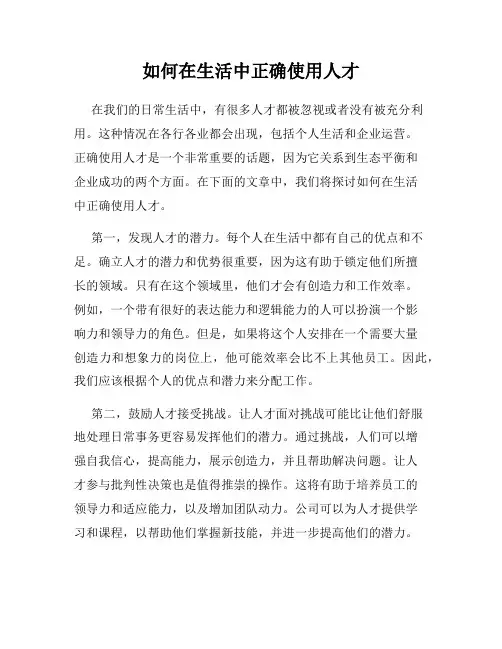 如何在生活中正确使用人才

在我们的日常生活中，有很多人才都被忽视或者没有被充分利用。这种情况在各行各业都会出现，包括个人生活和企业运营。正确使用人才是一个非常重要的话题，因为它关系到生态平衡和企业成功的两个方面。在下面的文章中，我们将探讨如何在生活中正确使用人才。

第一，发现人才的潜力。每个人在生活中都有自己的优点和不足。确立人才的潜力和优势很重要，因为这有助于锁定他们所擅长的领域。只有在这个领域里，他们才会有创造力和工作效率。例如，一个带有很好的表达能力和逻辑能力的人可以扮演一个影响力和领导力的角色。但是，如果将这个人安排在一个需要大量创造力和想象力的岗位上，他可能效率会比不上其他员工。因此，我们应该根据个人的优点和潜力来分配工作。

第二，鼓励人才接受挑战。让人才面对挑战可能比让他们舒服地处理日常事务更容易发挥他们的潜力。通过挑战，人们可以增强自我信心，提高能力，展示创造力，并且帮助解决问题。让人才参与批判性决策也是值得推崇的操作。这将有助于培养员工的领导力和适应能力，以及增加团队动力。公司可以为人才提供学习和课程，以帮助他们掌握新技能，并进一步提高他们的潜力。